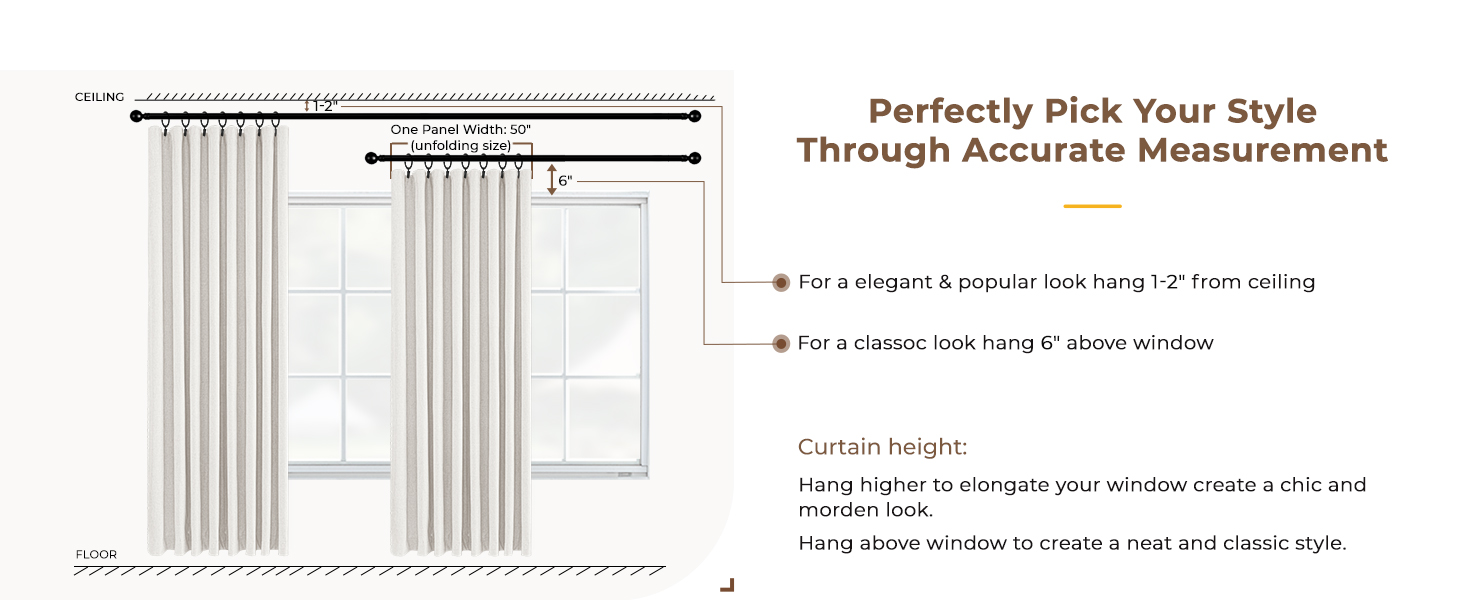 CEILING

1-2"

One Panel Width: 50" (unfolding size)

6"

FLOOR

Perfectly Pick Your Style Through Accurate Measurement

For a elegant & popular look hang 1-2" from ceiling

For a classoc look hang 6" above window

Curtain height:

Hang higher to elongate your window create a chic and morden look.

Hang above window to create a neat and classic style.